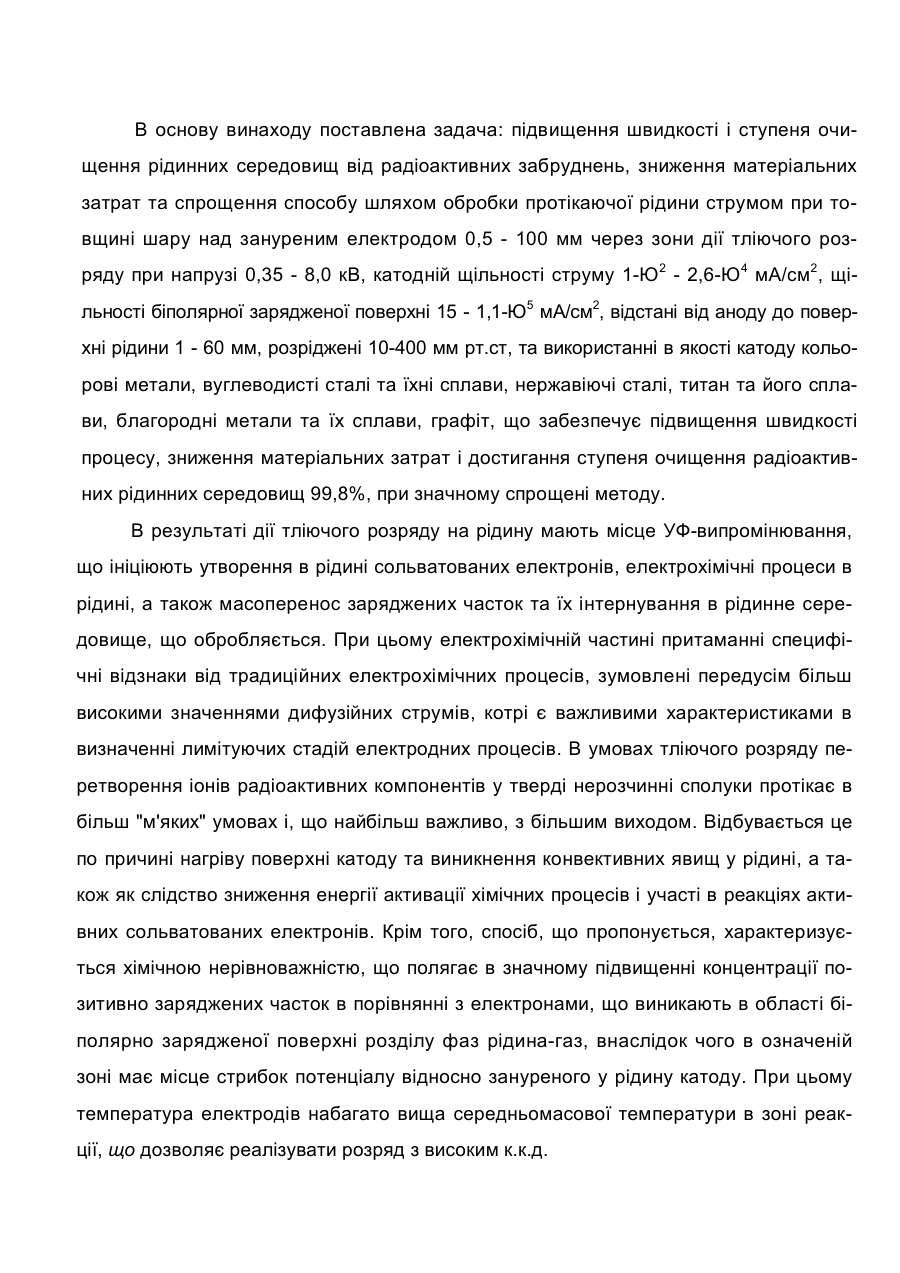 В основу винаходу поставлена задача: підвищення швидкості і ступеня очищення рідинних середовищ від радіоактивних забруднень, зниження матеріальних затрат та спрощення способу шляхом обробки протікаючої рідини струмом при товщині шару над зануреним електродом 0,5 - 100 мм через зони дії тліючого розряду при напрузі 0,35 - 8,0 кВ, катодній щільності струму 1-Ю$^2$ - 2,6-Ю$^4$ мА/см$^2$, щільності біполярної зарядженої поверхні 15 - 1,1-Ю$^5$ мА/см$^2$, відстані від аноду до поверхні рідини 1 - 60 мм, розріджені 10-400 мм рт.ст, та використанні в якості катоду кольорові метали, вуглеводисті сталі та їхні сплави, нержавіючі сталі, титан та його сплави, благородні метали та їх сплави, графіт, що забезпечує підвищення швидкості процесу, зниження матеріальних затрат і достигання ступеня очищення радіоактивних рідинних середовищ 99,8%, при значному спрощені методу.

В результаті дії тліючого розряду на рідину мають місце УФ-випромінювання, що ініціюють утворення в рідині сольватованих електронів, електрохімічні процеси в рідині, а також масоперенос заряджених часток та їх інтернування в рідинне середовище, що обробляється. При цьому електрохімічній частині притаманні специфічні відзнаки від традиційних електрохімічних процесів, зумовлені передусім більш високими значеннями дифузійних струмів, котрі є важливими характеристиками в визначенні лимітуючих стадій електродних процесів. В умовах тліючого розряду перетворення іонів радіоактивних компонентів у тверді нерозчинні сполуки протікає в більш "м'яких" умовах і, що найбільш важливо, з більшим виходом. Відбувається це по причині нагріву поверхні катоду та виникнення конвективних явищ у рідині, а також як слідство зниження енергії активації хімічних процесів і участі в реакціях активних сольватованих електронів. Крім того, спосіб, що пропонується, характеризується хімічною нерівноважністю, що полягає в значному підвищенні концентрації позитивно заряджених часток в порівнянні з електронами, що виникають в області біполярно зарядженої поверхні розділу фаз рідина-газ, внаслідок чого в означеній зоні має місце стрибок потенціалу відносно зануреного у рідину катоду. При цьому температура електродів набагато вища середньомасової температури в зоні реакції, що дозволяє реалізувати розряд з високим к.к.д.